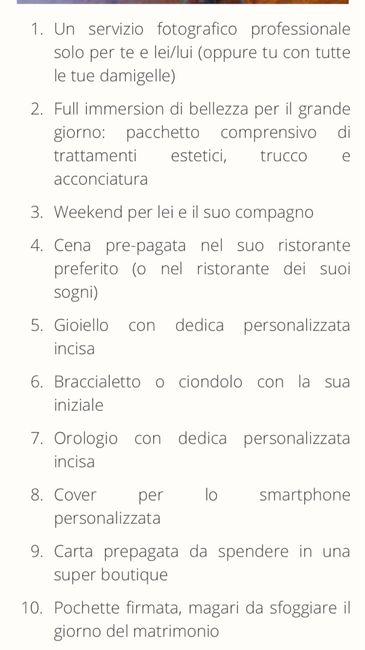 1. Un servizio fotografico professionale solo per te e lei/lui (oppure tu con tutte le tue damigelle)

2. Full immersion di bellezza per il grande giorno: pacchetto comprensivo di trattamenti estetici, trucco e acconciatura

3. Weekend per lei e il suo compagno

4. Cena pre-pagata nel suo ristorante preferito (o nel ristorante dei suoi sogni)

5. Gioiello con dedica personalizzata incisa

6. Braccialetto o ciondolo con la sua iniziale

7. Orologio con dedica personalizzata incisa

8. Cover per lo smartphone personalizzata

9. Carta prepagata da spendere in una super boutique

10. Pochette firmata, magari da sfoggiare il giorno del matrimonio